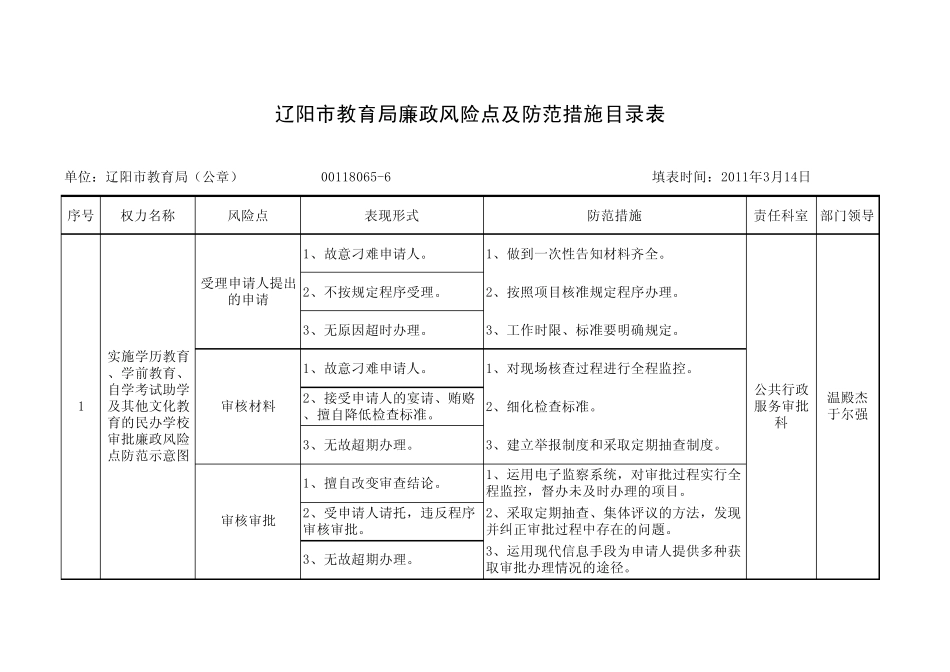 辽阳市教育局廉政风险点及防范措施目录表

单位：辽阳市教育局（公章）　　00118065-6　　填表时间：2011年3月14日

| 序号 | 权力名称 | 风险点 | 表现形式 | 防范措施 | 责任科室 | 部门领导 |
|---|---|---|---|---|---|---|
| 1 | 实施学历教育、学前教育、自学考试助学及其他文化教育的民办学校审批廉政风险点防范示意图 | 受理申请人提出的申请 | 1、故意刁难申请人。 | 1、做到一次性告知材料齐全。 | 公共行政服务审批科 | 温殿杰 于尔强 |
| | | | 2、不按规定程序受理。 | 2、按照项目核准规定程序办理。 | | |
| | | | 3、无原因超时办理。 | 3、工作时限、标准要明确规定。 | | |
| | | 审核材料 | 1、故意刁难申请人。 | 1、对现场核查过程进行全程监控。 | | |
| | | | 2、接受申请人的宴请、贿赂、擅自降低检查标准。 | 2、细化检查标准。 | | |
| | | | 3、无故超期办理。 | 3、建立举报制度和采取定期抽查制度。 | | |
| | | 审核审批 | 1、擅自改变审查结论。 | 1、运用电子监察系统，对审批过程实行全程监控，督办未及时办理的项目。 | | |
| | | | 2、受申请人请托，违反程序审核审批。 | 2、采取定期抽查、集体评议的方法，发现并纠正审批过程中存在的问题。 | | |
| | | | 3、无故超期办理。 | 3、运用现代信息手段为申请人提供多种获取审批办理情况的途径。 | | |